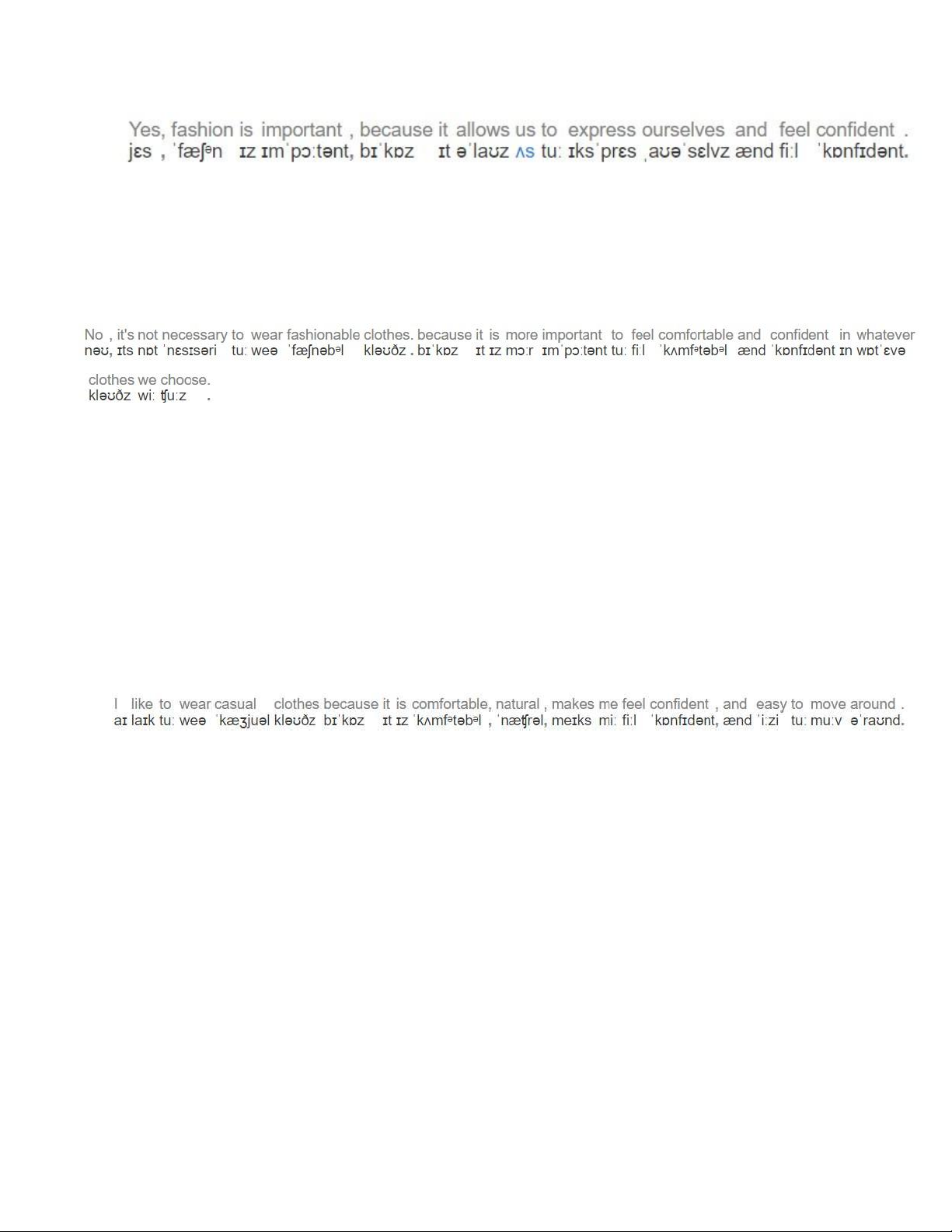 Yes, fashion is important , because it allows us to express ourselves and feel confident .
jɛs , ˈfæʃᵊn ɪz ɪmˈpɔːtənt, bɪˈkɒz ɪt əˈlaʊz ʌs tuː ɪksˈprɛs ˌaʊəˈsɛlvz ænd fiːl ˈkɒnfɪdənt.

No , it's not necessary to wear fashionable clothes. because it is more important to feel comfortable and confident in whatever
nəʊ, ɪts nɒt ˈnɛsɪsəri tuː weə ˈfæʃnəbᵊl kləʊðz . bɪˈkɒz ɪt ɪz mɔːr ɪmˈpɔːtənt tuː fiːl ˈkʌmfᵊtəbᵊl ænd ˈkɒnfɪdənt ɪn wɒtˈɛvə

clothes we choose.
kləʊðz wiː ʧuːz .

I like to wear casual clothes because it is comfortable, natural , makes me feel confident , and easy to move around .
aɪ laɪk tuː weə ˈkæʒjuəl kləʊðz bɪˈkɒz ɪt ɪz ˈkʌmfᵊtəbᵊl , ˈnæʧrəl, meɪks miː fiːl ˈkɒnfɪdənt, ænd ˈiːzi tuː muːv əˈraʊnd.